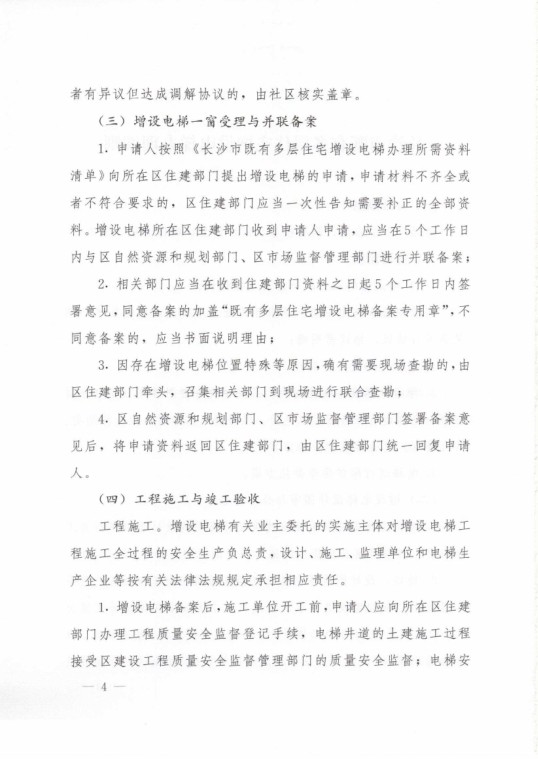 者有异议但达成调解协议的，由社区核实盖章。

（三）增设电梯一窗受理与并联备案

1. 申请人按照《长沙市既有多层住宅增设电梯办理所需资料清单》向所在区住建部门提出增设电梯的申请，申请材料不齐全或者不符合要求的，区住建部门应当一次性告知需要补正的全部资料。增设电梯所在区住建部门收到申请人申请，应当在5个工作日内与区自然资源和规划部门、区市场监督管理部门进行并联备案；

2. 相关部门应当在收到住建部门资料之日起5个工作日内签署意见，同意备案的加盖“既有多层住宅增设电梯备案专用章”，不同意备案的，应当书面说明理由；

3. 因存在增设电梯位置特殊等原因，确有需要现场查勘的，由区住建部门牵头，召集相关部门到现场进行联合查勘；

4. 区自然资源和规划部门、区市场监督管理部门签署备案意见后，将申请资料返回区住建部门，由区住建部门统一回复申请人。

（四）工程施工与竣工验收

工程施工。增设电梯有关业主委托的实施主体对增设电梯工程施工全过程的安全生产负总责，设计、施工、监理单位和电梯生产企业等按有关法律法规规定承担相应责任。

1. 增设电梯备案后，施工单位开工前，申请人应向所在区住建部门办理工程质量安全监督登记手续，电梯井道的土建施工过程接受区建设工程质量安全监督管理部门的质量安全监督；电梯安

— 4 —